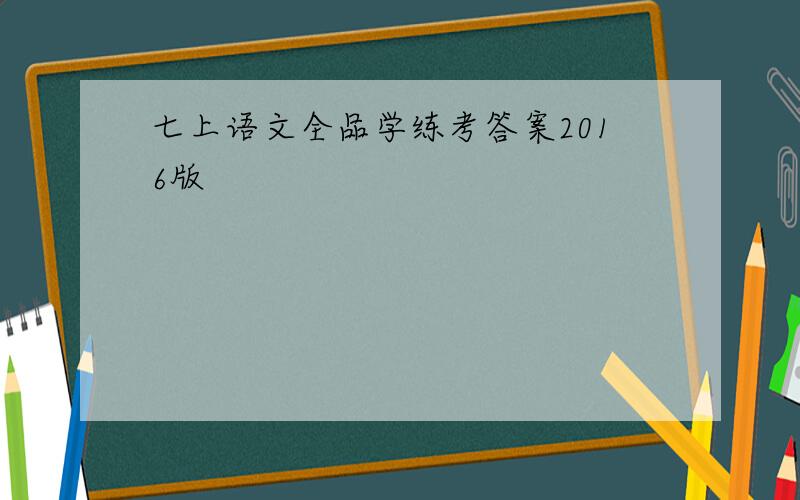 七上语文全品学练考答案2016版